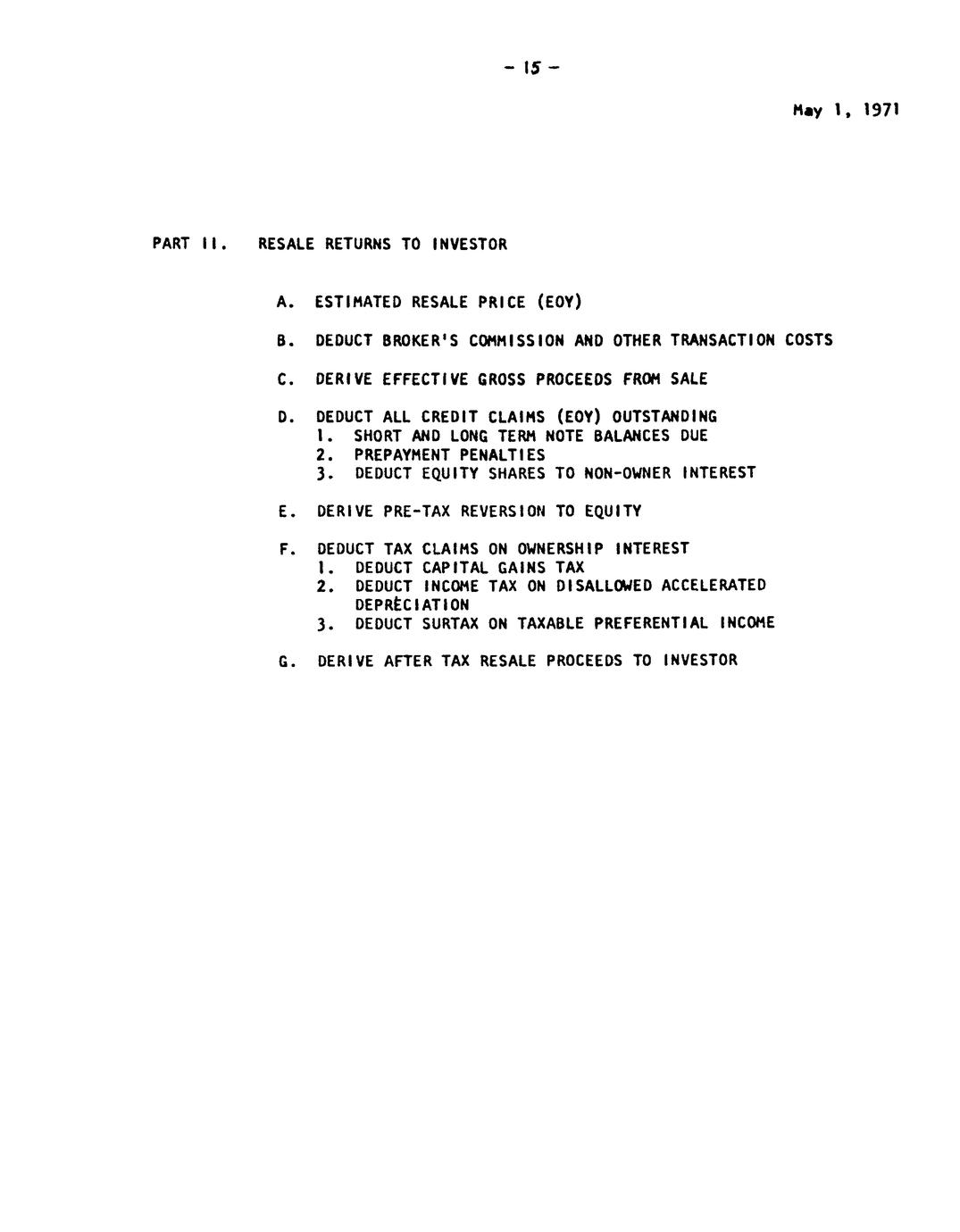 - 15 -

May 1, 1971

PART II. RESALE RETURNS TO INVESTOR

A. ESTIMATED RESALE PRICE (EOY)

B. DEDUCT BROKER'S COMMISSION AND OTHER TRANSACTION COSTS

C. DERIVE EFFECTIVE GROSS PROCEEDS FROM SALE

D. DEDUCT ALL CREDIT CLAIMS (EOY) OUTSTANDING
1. SHORT AND LONG TERM NOTE BALANCES DUE
2. PREPAYMENT PENALTIES
3. DEDUCT EQUITY SHARES TO NON-OWNER INTEREST

E. DERIVE PRE-TAX REVERSION TO EQUITY

F. DEDUCT TAX CLAIMS ON OWNERSHIP INTEREST
1. DEDUCT CAPITAL GAINS TAX
2. DEDUCT INCOME TAX ON DISALLOWED ACCELERATED DEPRECIATION
3. DEDUCT SURTAX ON TAXABLE PREFERENTIAL INCOME

G. DERIVE AFTER TAX RESALE PROCEEDS TO INVESTOR